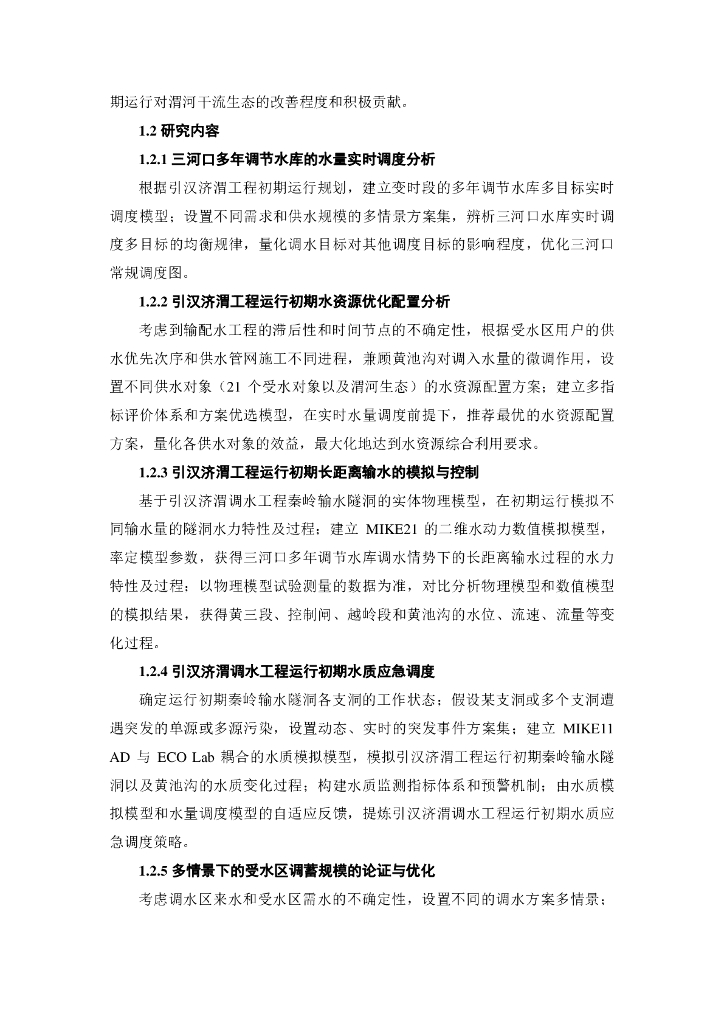 期运行对渭河干流生态的改善程度和积极贡献。

1.2 研究内容

1.2.1 三河口多年调节水库的水量实时调度分析

根据引汉济渭工程初期运行规划，建立变时段的多年调节水库多目标实时调度模型；设置不同需求和供水规模的多情景方案集，辨析三河口水库实时调度多目标的均衡规律，量化调水目标对其他调度目标的影响程度，优化三河口常规调度图。

1.2.2 引汉济渭工程运行初期水资源优化配置分析

考虑到输配水工程的滞后性和时间节点的不确定性，根据受水区用户的供水优先次序和供水管网施工不同进程，兼顾黄池沟对调入水量的微调作用，设置不同供水对象（21 个受水对象以及渭河生态）的水资源配置方案；建立多指标评价体系和方案优选模型，在实时水量调度前提下，推荐最优的水资源配置方案，量化各供水对象的效益，最大化地达到水资源综合利用要求。

1.2.3 引汉济渭工程运行初期长距离输水的模拟与控制

基于引汉济渭调水工程秦岭输水隧洞的实体物理模型，在初期运行模拟不同输水量的隧洞水力特性及过程；建立 MIKE21 的二维水动力数值模拟模型，率定模型参数，获得三河口多年调节水库调水情势下的长距离输水过程的水力特性及过程；以物理模型试验测量的数据为准，对比分析物理模型和数值模型的模拟结果，获得黄三段、控制闸、越岭段和黄池沟的水位、流速、流量等变化过程。

1.2.4 引汉济渭调水工程运行初期水质应急调度

确定运行初期秦岭输水隧洞各支洞的工作状态；假设某支洞或多个支洞遭遇突发的单源或多源污染，设置动态、实时的突发事件方案集；建立 MIKE11 AD 与 ECO Lab 耦合的水质模拟模型，模拟引汉济渭工程运行初期秦岭输水隧洞以及黄池沟的水质变化过程；构建水质监测指标体系和预警机制；由水质模拟模型和水量调度模型的自适应反馈，提炼引汉济渭调水工程运行初期水质应急调度策略。

1.2.5 多情景下的受水区调蓄规模的论证与优化

考虑调水区来水和受水区需水的不确定性，设置不同的调水方案多情景；